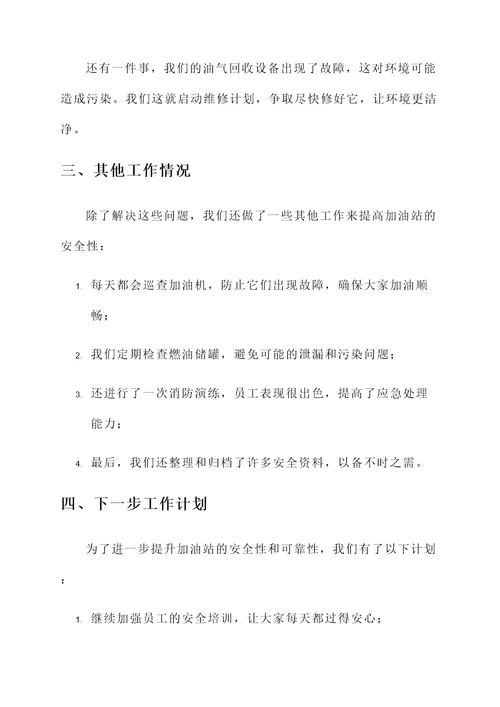 还有一件事，我们的油气回收设备出现了故障，这对环境可能造成污染。我们这就启动维修计划，争取尽快修好它，让环境更洁净。

三、其他工作情况

除了解决这些问题，我们还做了一些其他工作来提高加油站的安全性：

1. 每天都会巡查加油机，防止它们出现故障，确保大家加油顺畅；

2. 我们定期检查燃油储罐，避免可能的泄漏和污染问题；

3. 还进行了一次消防演练，员工表现很出色，提高了应急处理能力；

4. 最后，我们还整理和归档了许多安全资料，以备不时之需。

四、下一步工作计划

为了进一步提升加油站的安全性和可靠性，我们有了以下计划：

1. 继续加强员工的安全培训，让大家每天都过得安心；